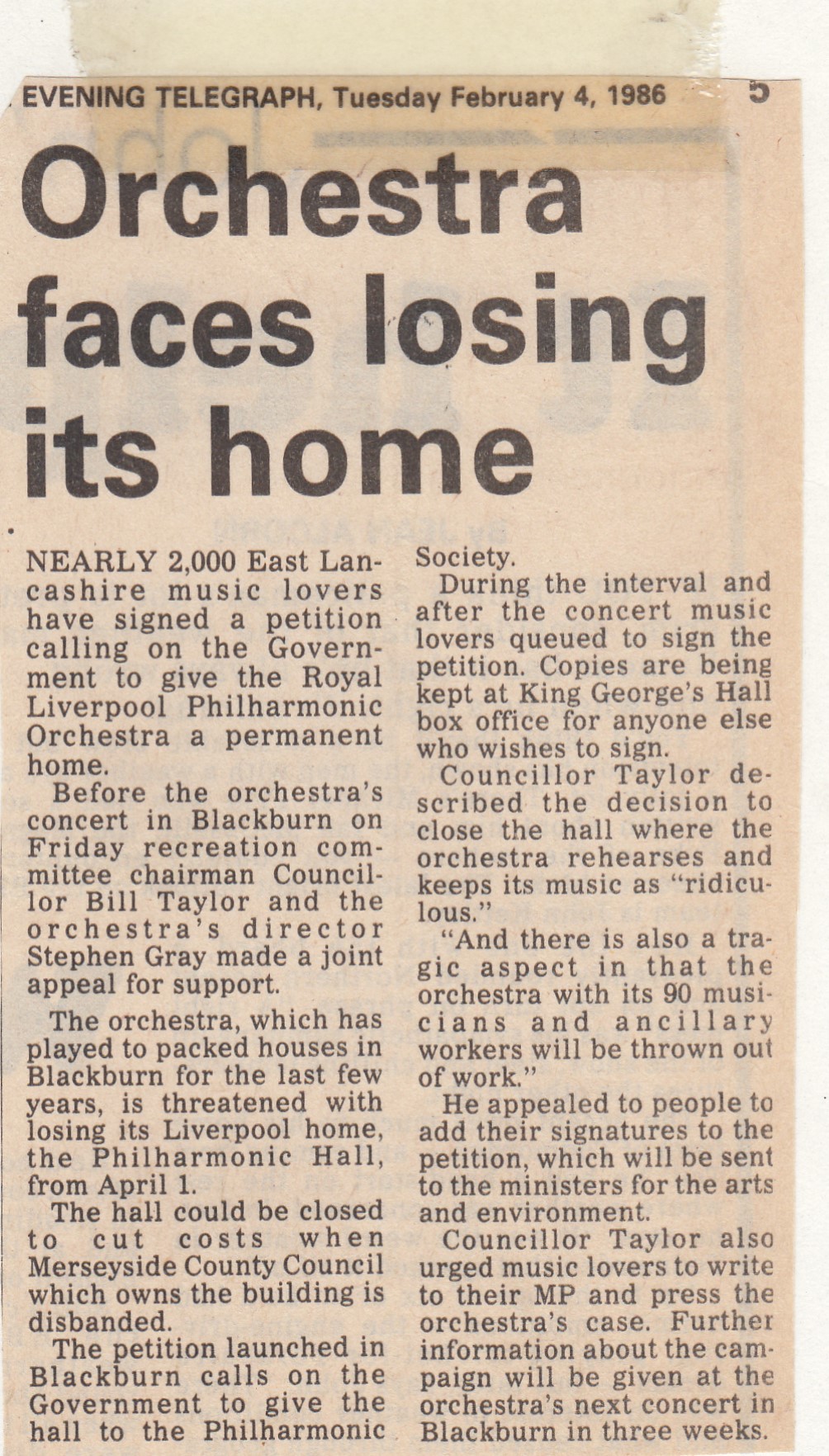 EVENING TELEGRAPH, Tuesday February 4, 1986 5

Orchestra faces losing its home

NEARLY 2,000 East Lancashire music lovers have signed a petition calling on the Government to give the Royal Liverpool Philharmonic Orchestra a permanent home.

Before the orchestra's concert in Blackburn on Friday recreation committee chairman Councillor Bill Taylor and the orchestra's director Stephen Gray made a joint appeal for support.

The orchestra, which has played to packed houses in Blackburn for the last few years, is threatened with losing its Liverpool home, the Philharmonic Hall, from April 1.

The hall could be closed to cut costs when Merseyside County Council which owns the building is disbanded.

The petition launched in Blackburn calls on the Government to give the hall to the Philharmonic Society.

During the interval and after the concert music lovers queued to sign the petition. Copies are being kept at King George's Hall box office for anyone else who wishes to sign.

Councillor Taylor described the decision to close the hall where the orchestra rehearses and keeps its music as "ridiculous."

"And there is also a tragic aspect in that the orchestra with its 90 musicians and ancillary workers will be thrown out of work."

He appealed to people to add their signatures to the petition, which will be sent to the ministers for the arts and environment.

Councillor Taylor also urged music lovers to write to their MP and press the orchestra's case. Further information about the campaign will be given at the orchestra's next concert in Blackburn in three weeks.